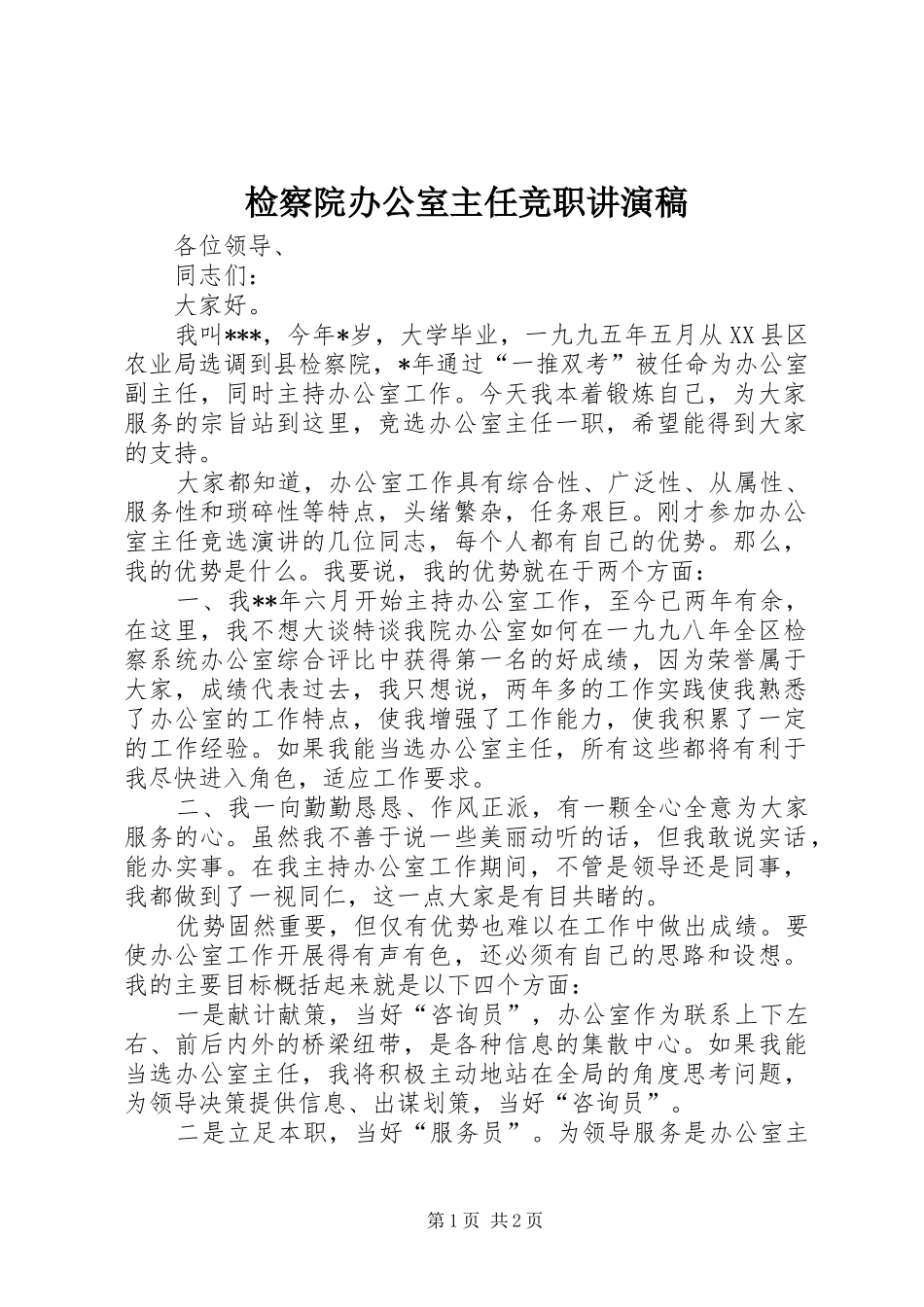 检察院办公室主任竞职讲演稿

各位领导、

同志们：

大家好。

我叫***，今年*岁，大学毕业，一九九五年五月从XX县区农业局选调到县检察院，*年通过“一推双考”被任命为办公室副主任，同时主持办公室工作。今天我本着锻炼自己，为大家服务的宗旨站到这里，竞选办公室主任一职，希望能得到大家的支持。

大家都知道，办公室工作具有综合性、广泛性、从属性、服务性和琐碎性等特点，头绪繁杂，任务艰巨。刚才参加办公室主任竞选演讲的几位同志，每个人都有自己的优势。那么，我的优势是什么。我要说，我的优势就在于两个方面：

一、我**年六月开始主持办公室工作，至今已两年有余，在这里，我不想大谈特谈我院办公室如何在一九九八年全区检察系统办公室综合评比中获得第一名的好成绩，因为荣誉属于大家，成绩代表过去，我只想说，两年多的工作实践使我熟悉了办公室的工作特点，使我增强了工作能力，使我积累了一定的工作经验。如果我能当选办公室主任，所有这些都将有利于我尽快进入角色，适应工作要求。

二、我一向勤勤恳恳、作风正派，有一颗全心全意为大家服务的心。虽然我不善于说一些美丽动听的话，但我敢说实话，能办实事。在我主持办公室工作期间，不管是领导还是同事，我都做到了一视同仁，这一点大家是有目共睹的。

优势固然重要，但仅有优势也难以在工作中做出成绩。要使办公室工作开展得有声有色，还必须有自己的思路和设想。我的主要目标概括起来就是以下四个方面：

一是献计献策，当好“咨询员”，办公室作为联系上下左右、前后内外的桥梁纽带，是各种信息的集散中心。如果我能当选办公室主任，我将积极主动地站在全局的角度思考问题，为领导决策提供信息、出谋划策，当好“咨询员”。

二是立足本职，当好“服务员”。为领导服务是办公室主

第1页 共2页